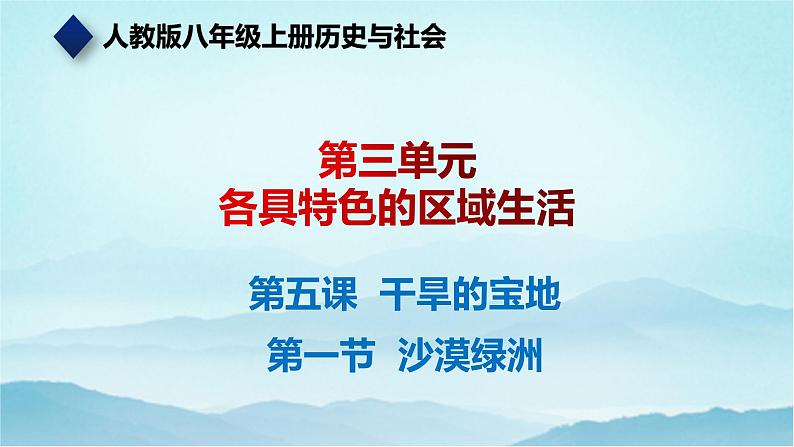 人教版八年级上册历史与社会

第三单元
各具特色的区域生活

第五课 干旱的宝地

第一节 沙漠绿洲